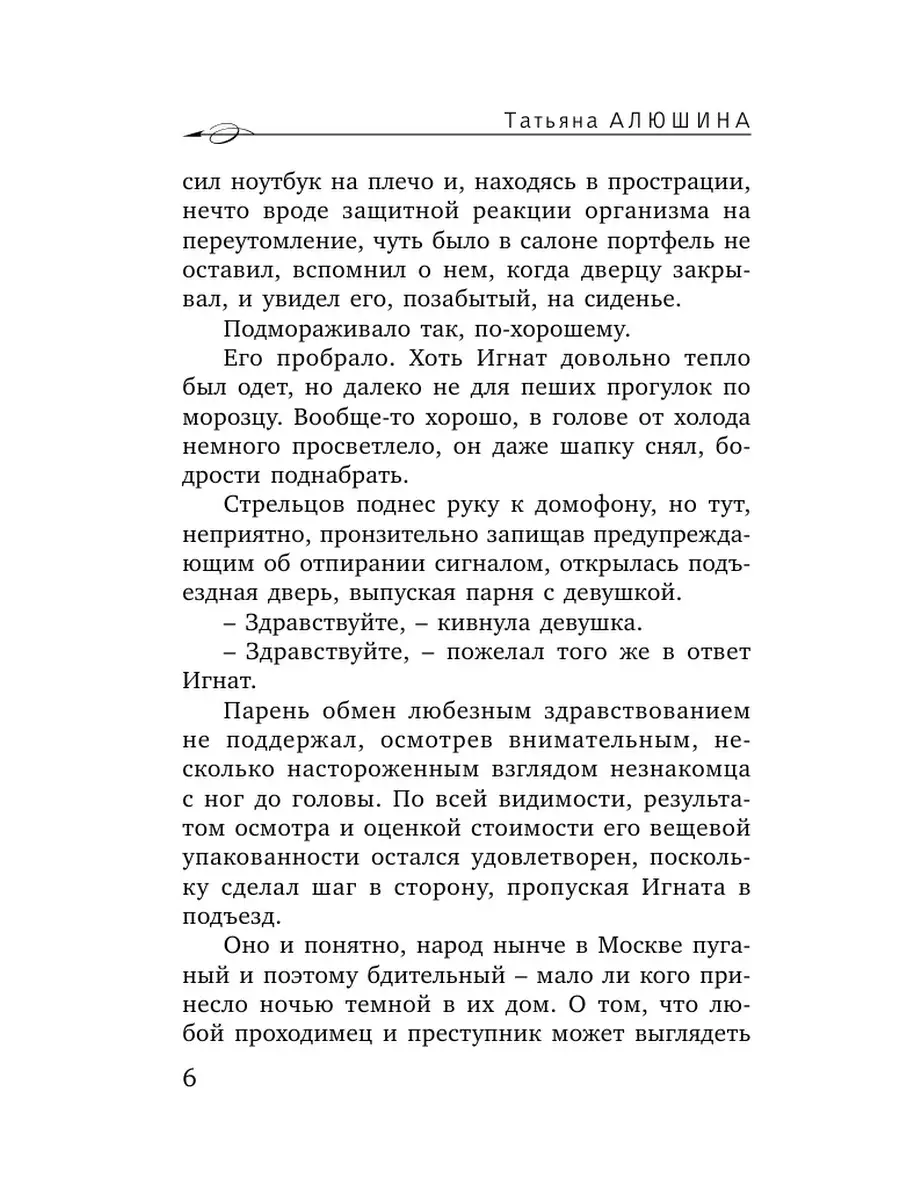 Татьяна АЛЮШИНА

сил ноутбук на плечо и, находясь в прострации, нечто вроде защитной реакции организма на переутомление, чуть было в салоне портфель не оставил, вспомнил о нем, когда дверцу закрывал, и увидел его, позабытый, на сиденье.

Подмораживало так, по-хорошему.

Его пробрало. Хоть Игнат довольно тепло был одет, но далеко не для пеших прогулок по морозцу. Вообще-то хорошо, в голове от холода немного просветлело, он даже шапку снял, бодрости поднабрать.

Стрельцов поднес руку к домофону, но тут, неприятно, пронзительно запищав предупреждающим об отпирании сигналом, открылась подъездная дверь, выпуская парня с девушкой.

– Здравствуйте, – кивнула девушка.

– Здравствуйте, – пожелал того же в ответ Игнат.

Парень обмен любезным здравствованием не поддержал, осмотрев внимательным, несколько настороженным взглядом незнакомца с ног до головы. По всей видимости, результатом осмотра и оценкой стоимости его вещевой упакованности остался удовлетворен, поскольку сделал шаг в сторону, пропуская Игната в подъезд.

Оно и понятно, народ нынче в Москве пуганый и поэтому бдительный – мало ли кого принесло ночью темной в их дом. О том, что любой проходимец и преступник может выглядеть

6